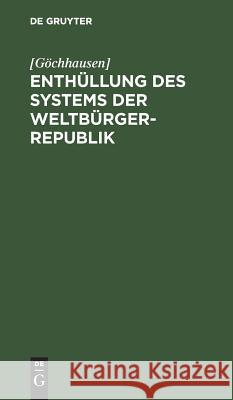 DE GRUYTER

[Göchhausen]
ENTHÜLLUNG DES SYSTEMS DER WELTBÜRGER-REPUBLIK

DE G

Kraina Książek